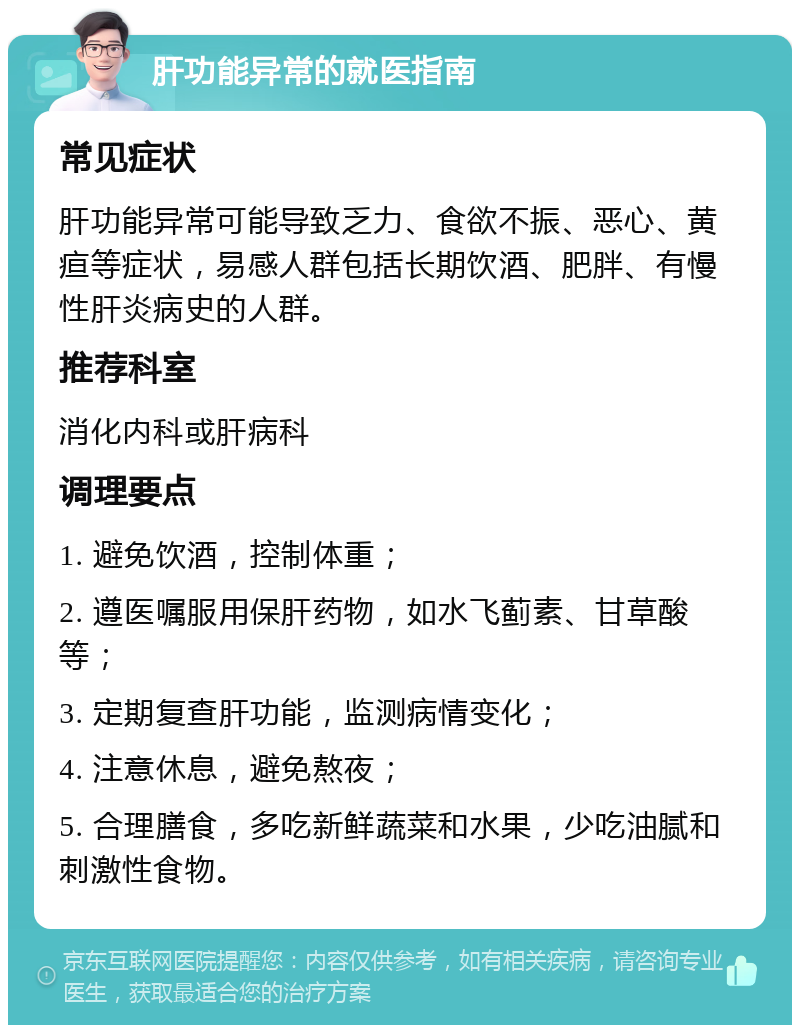 肝功能异常的就医指南

常见症状

肝功能异常可能导致乏力、食欲不振、恶心、黄疸等症状，易感人群包括长期饮酒、肥胖、有慢性肝炎病史的人群。

推荐科室

消化内科或肝病科

调理要点

1. 避免饮酒，控制体重；

2. 遵医嘱服用保肝药物，如水飞蓟素、甘草酸等；

3. 定期复查肝功能，监测病情变化；

4. 注意休息，避免熬夜；

5. 合理膳食，多吃新鲜蔬菜和水果，少吃油腻和刺激性食物。

京东互联网医院提醒您：内容仅供参考，如有相关疾病，请咨询专业医生，获取最适合您的治疗方案